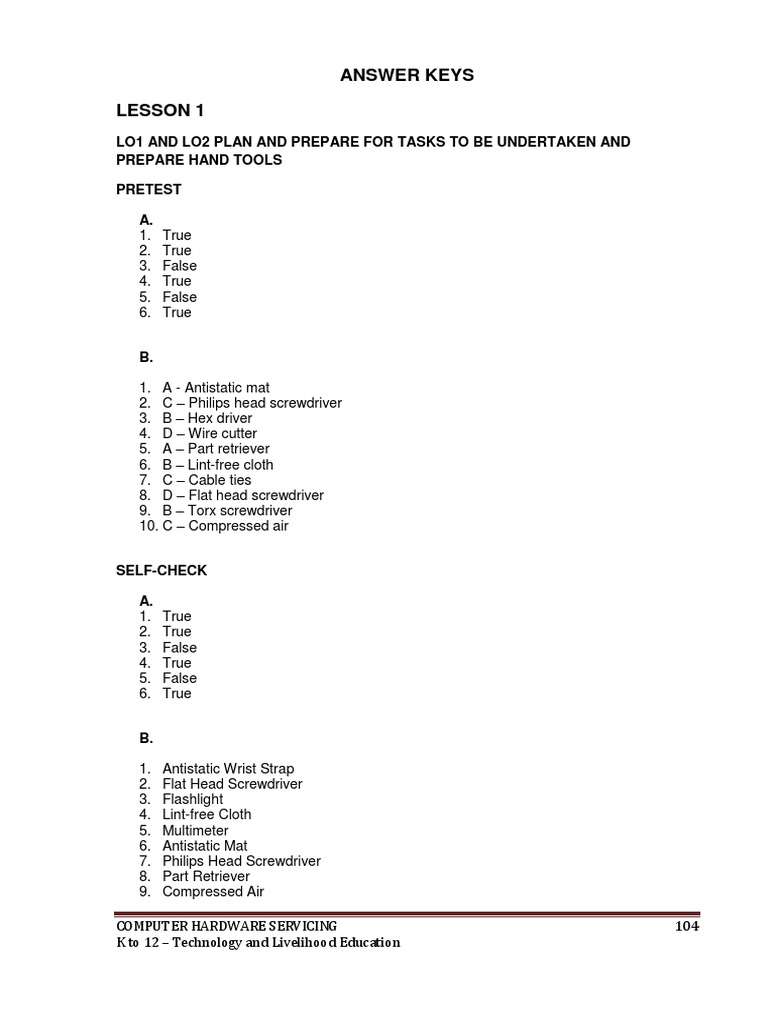 ANSWER KEYS

LESSON 1

LO1 AND LO2 PLAN AND PREPARE FOR TASKS TO BE UNDERTAKEN AND PREPARE HAND TOOLS

PRETEST

A.
1. True
2. True
3. False
4. True
5. False
6. True

B.

1. A - Antistatic mat
2. C – Philips head screwdriver
3. B – Hex driver
4. D – Wire cutter
5. A – Part retriever
6. B – Lint-free cloth
7. C – Cable ties
8. D – Flat head screwdriver
9. B – Torx screwdriver
10. C – Compressed air

SELF-CHECK

A.
1. True
2. True
3. False
4. True
5. False
6. True

B.

1. Antistatic Wrist Strap
2. Flat Head Screwdriver
3. Flashlight
4. Lint-free Cloth
5. Multimeter
6. Antistatic Mat
7. Philips Head Screwdriver
8. Part Retriever
9. Compressed Air

COMPUTER HARDWARE SERVICING 104
K to 12 – Technology and Livelihood Education